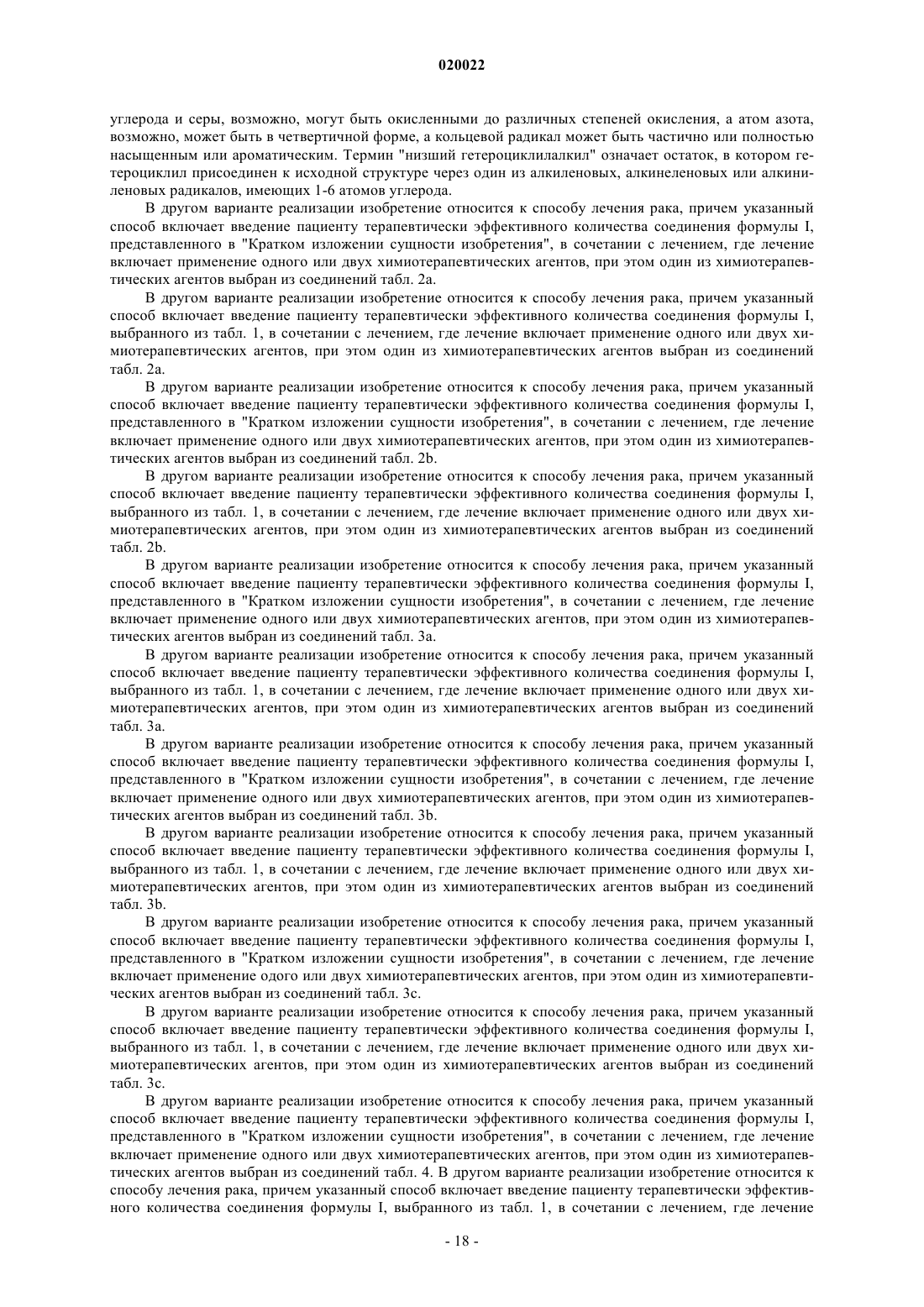 020022

углерода и серы, возможно, могут быть окисленными до различных степеней окисления, а атом азота, возможно, может быть в четвертичной форме, а кольцевой радикал может быть частично или полностью насыщенным или ароматическим. Термин "низший гетероциклилалкил" означает остаток, в котором гетероциклил присоединен к исходной структуре через один из алкиленовых, алкинеленовых или алкиниленовых радикалов, имеющих 1-6 атомов углерода.

В другом варианте реализации изобретение относится к способу лечения рака, причем указанный способ включает введение пациенту терапевтически эффективного количества соединения формулы I, представленного в "Кратком изложении сущности изобретения", в сочетании с лечением, где лечение включает применение одного или двух химиотерапевтических агентов, при этом один из химиотерапевтических агентов выбран из соединений табл. 2a.

В другом варианте реализации изобретение относится к способу лечения рака, причем указанный способ включает введение пациенту терапевтически эффективного количества соединения формулы I, выбранного из табл. 1, в сочетании с лечением, где лечение включает применение одного или двух химиотерапевтических агентов, при этом один из химиотерапевтических агентов выбран из соединений табл. 2a.

В другом варианте реализации изобретение относится к способу лечения рака, причем указанный способ включает введение пациенту терапевтически эффективного количества соединения формулы I, представленного в "Кратком изложении сущности изобретения", в сочетании с лечением, где лечение включает применение одного или двух химиотерапевтических агентов, при этом один из химиотерапевтических агентов выбран из соединений табл. 2b.

В другом варианте реализации изобретение относится к способу лечения рака, причем указанный способ включает введение пациенту терапевтически эффективного количества соединения формулы I, выбранного из табл. 1, в сочетании с лечением, где лечение включает применение одного или двух химиотерапевтических агентов, при этом один из химиотерапевтических агентов выбран из соединений табл. 2b.

В другом варианте реализации изобретение относится к способу лечения рака, причем указанный способ включает введение пациенту терапевтически эффективного количества соединения формулы I, представленного в "Кратком изложении сущности изобретения", в сочетании с лечением, где лечение включает применение одного или двух химиотерапевтических агентов, при этом один из химиотерапевтических агентов выбран из соединений табл. 3a.

В другом варианте реализации изобретение относится к способу лечения рака, причем указанный способ включает введение пациенту терапевтически эффективного количества соединения формулы I, выбранного из табл. 1, в сочетании с лечением, где лечение включает применение одного или двух химиотерапевтических агентов, при этом один из химиотерапевтических агентов выбран из соединений табл. 3a.

В другом варианте реализации изобретение относится к способу лечения рака, причем указанный способ включает введение пациенту терапевтически эффективного количества соединения формулы I, представленного в "Кратком изложении сущности изобретения", в сочетании с лечением, где лечение включает применение одного или двух химиотерапевтических агентов, при этом один из химиотерапевтических агентов выбран из соединений табл. 3b.

В другом варианте реализации изобретение относится к способу лечения рака, причем указанный способ включает введение пациенту терапевтически эффективного количества соединения формулы I, выбранного из табл. 1, в сочетании с лечением, где лечение включает применение одного или двух химиотерапевтических агентов, при этом один из химиотерапевтических агентов выбран из соединений табл. 3b.

В другом варианте реализации изобретение относится к способу лечения рака, причем указанный способ включает введение пациенту терапевтически эффективного количества соединения формулы I, представленного в "Кратком изложении сущности изобретения", в сочетании с лечением, где лечение включает применение одого или двух химиотерапевтических агентов, при этом один из химиотерапевтических агентов выбран из соединений табл. 3c.

В другом варианте реализации изобретение относится к способу лечения рака, причем указанный способ включает введение пациенту терапевтически эффективного количества соединения формулы I, выбранного из табл. 1, в сочетании с лечением, где лечение включает применение одного или двух химиотерапевтических агентов, при этом один из химиотерапевтических агентов выбран из соединений табл. 3c.

В другом варианте реализации изобретение относится к способу лечения рака, причем указанный способ включает введение пациенту терапевтически эффективного количества соединения формулы I, представленного в "Кратком изложении сущности изобретения", в сочетании с лечением, где лечение включает применение одного или двух химиотерапевтических агентов, при этом один из химиотерапевтических агентов выбран из соединений табл. 4. В другом варианте реализации изобретение относится к способу лечения рака, причем указанный способ включает введение пациенту терапевтически эффективного количества соединения формулы I, выбранного из табл. 1, в сочетании с лечением, где лечение

- 18 -